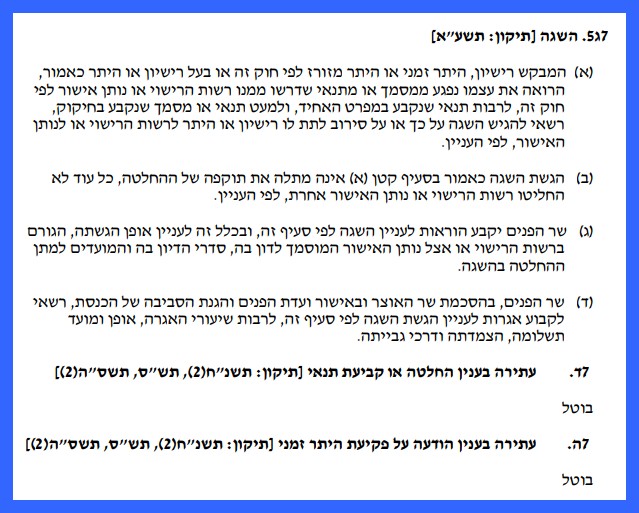 7ג5. השגה [תיקון: תשע"א]

(א) המבקש רישיון, היתר זמני או היתר מזורז לפי חוק זה או בעל רישיון או היתר כאמור, הרואה את עצמו נפגע ממסמך או מתנאי שדרשו ממנו רשות הרישוי או נותן אישור לפי חוק זה, לרבות תנאי שנקבע במפרט האחיד, ולמעט תנאי או מסמך שנקבע בחיקוק, רשאי להגיש השגה על כך או על סירוב לתת לו רישיון או היתר לרשות הרישוי או לנותן האישור, לפי העניין.

(ב) הגשת השגה כאמור בסעיף קטן (א) אינה מתלה את תוקפה של ההחלטה, כל עוד לא החליטו רשות הרישוי או נותן האישור אחרת, לפי העניין.

(ג) שר הפנים יקבע הוראות לעניין השגה לפי סעיף זה, ובכלל זה לעניין אופן הגשתה, הגורם ברשות הרישוי או אצל נותן האישור המוסמך לדון בה, סדרי הדיון בה והמועדים למתן ההחלטה בהשגה.

(ד) שר הפנים, בהסכמת שר האוצר ובאישור ועדת הפנים והגנת הסביבה של הכנסת, רשאי לקבוע אגרות לעניין הגשת השגה לפי סעיף זה, לרבות שיעורי האגרה, אופן ומועד תשלומה, הצמדתה ודרכי גבייתה.

7ד. עתירה בענין החלטה או קביעת תנאי [תיקון: תשנ"ח(2), תש"ס, תשס"ה(2)]

בוטל

7ה. עתירה בענין הודעה על פקיעת היתר זמני [תיקון: תשנ"ח(2), תש"ס, תשס"ה(2)]

בוטל